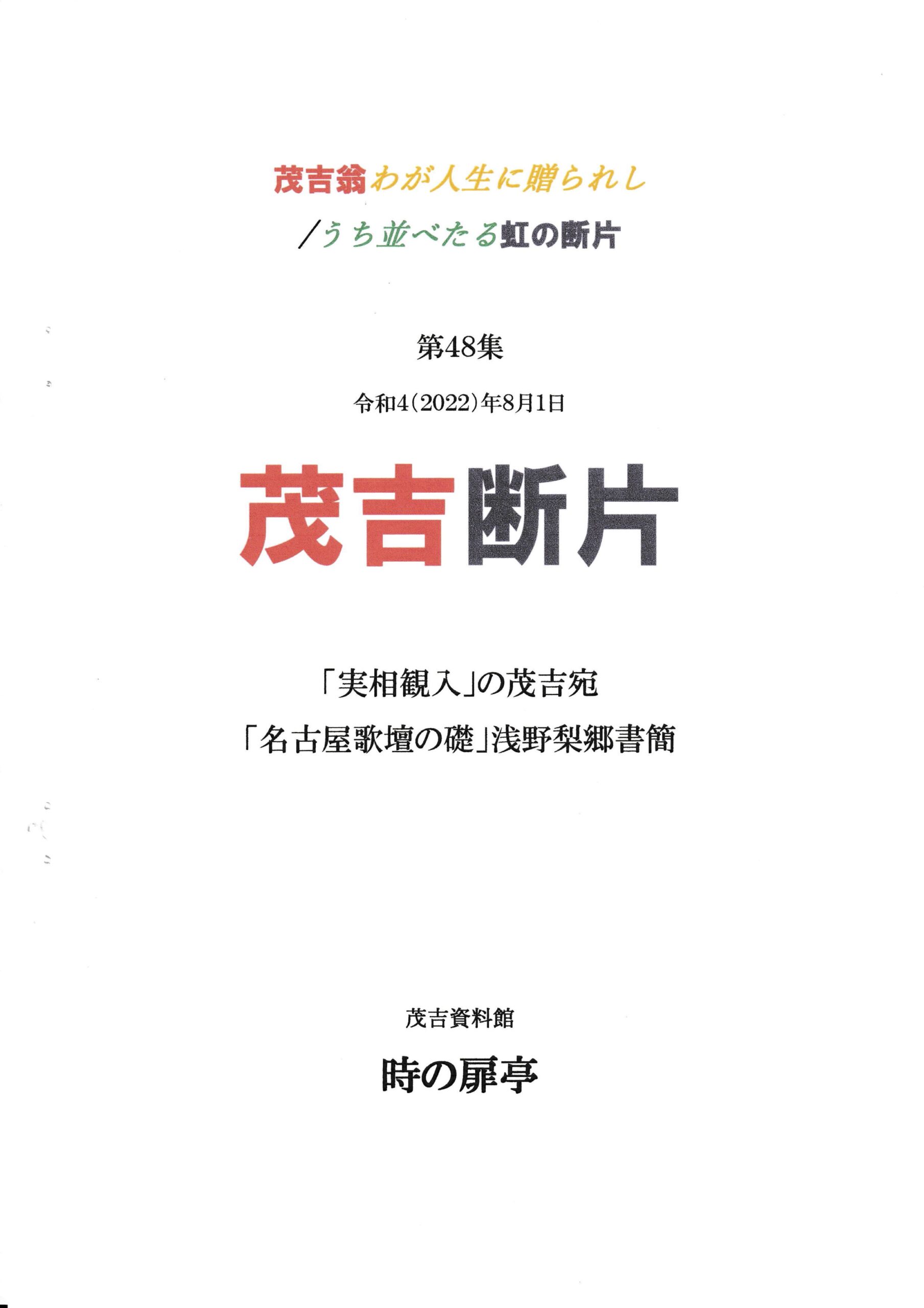 茂吉翁わが人生に贈られし

/うち並べたる虹の断片

第48集

令和4(2022)年8月1日

茂吉断片

「実相観入」の茂吉宛

「名古屋歌壇の礎」浅野梨郷書簡

茂吉資料館

時の扉亭